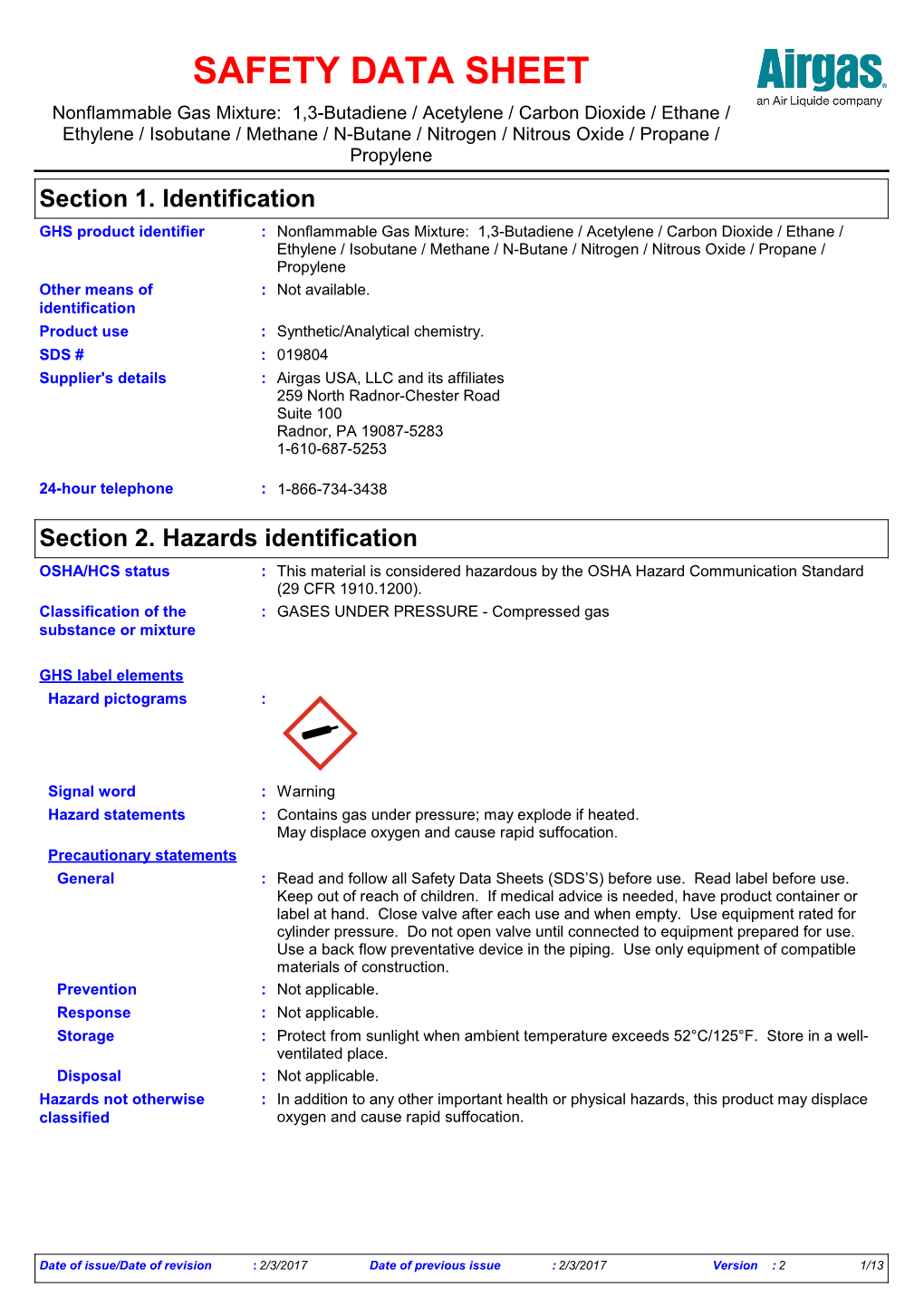 SAFETY DATA SHEET

Airgas
an Air Liquide company

Nonflammable Gas Mixture: 1,3-Butadiene / Acetylene / Carbon Dioxide / Ethane / Ethylene / Isobutane / Methane / N-Butane / Nitrogen / Nitrous Oxide / Propane / Propylene

Section 1. Identification

GHS product identifier : Nonflammable Gas Mixture: 1,3-Butadiene / Acetylene / Carbon Dioxide / Ethane / Ethylene / Isobutane / Methane / N-Butane / Nitrogen / Nitrous Oxide / Propane / Propylene

Other means of identification : Not available.

Product use : Synthetic/Analytical chemistry.

SDS # : 019804

Supplier's details : Airgas USA, LLC and its affiliates
259 North Radnor-Chester Road
Suite 100
Radnor, PA 19087-5283
1-610-687-5253

24-hour telephone : 1-866-734-3438

Section 2. Hazards identification

OSHA/HCS status : This material is considered hazardous by the OSHA Hazard Communication Standard (29 CFR 1910.1200).

Classification of the substance or mixture : GASES UNDER PRESSURE - Compressed gas

GHS label elements

Hazard pictograms :

Signal word : Warning

Hazard statements : Contains gas under pressure; may explode if heated.
May displace oxygen and cause rapid suffocation.

Precautionary statements

General : Read and follow all Safety Data Sheets (SDS'S) before use. Read label before use. Keep out of reach of children. If medical advice is needed, have product container or label at hand. Close valve after each use and when empty. Use equipment rated for cylinder pressure. Do not open valve until connected to equipment prepared for use. Use a back flow preventative device in the piping. Use only equipment of compatible materials of construction.

Prevention : Not applicable.

Response : Not applicable.

Storage : Protect from sunlight when ambient temperature exceeds 52°C/125°F. Store in a well-ventilated place.

Disposal : Not applicable.

Hazards not otherwise classified : In addition to any other important health or physical hazards, this product may displace oxygen and cause rapid suffocation.

Date of issue/Date of revision : 2/3/2017 Date of previous issue : 2/3/2017 Version : 2 1/13